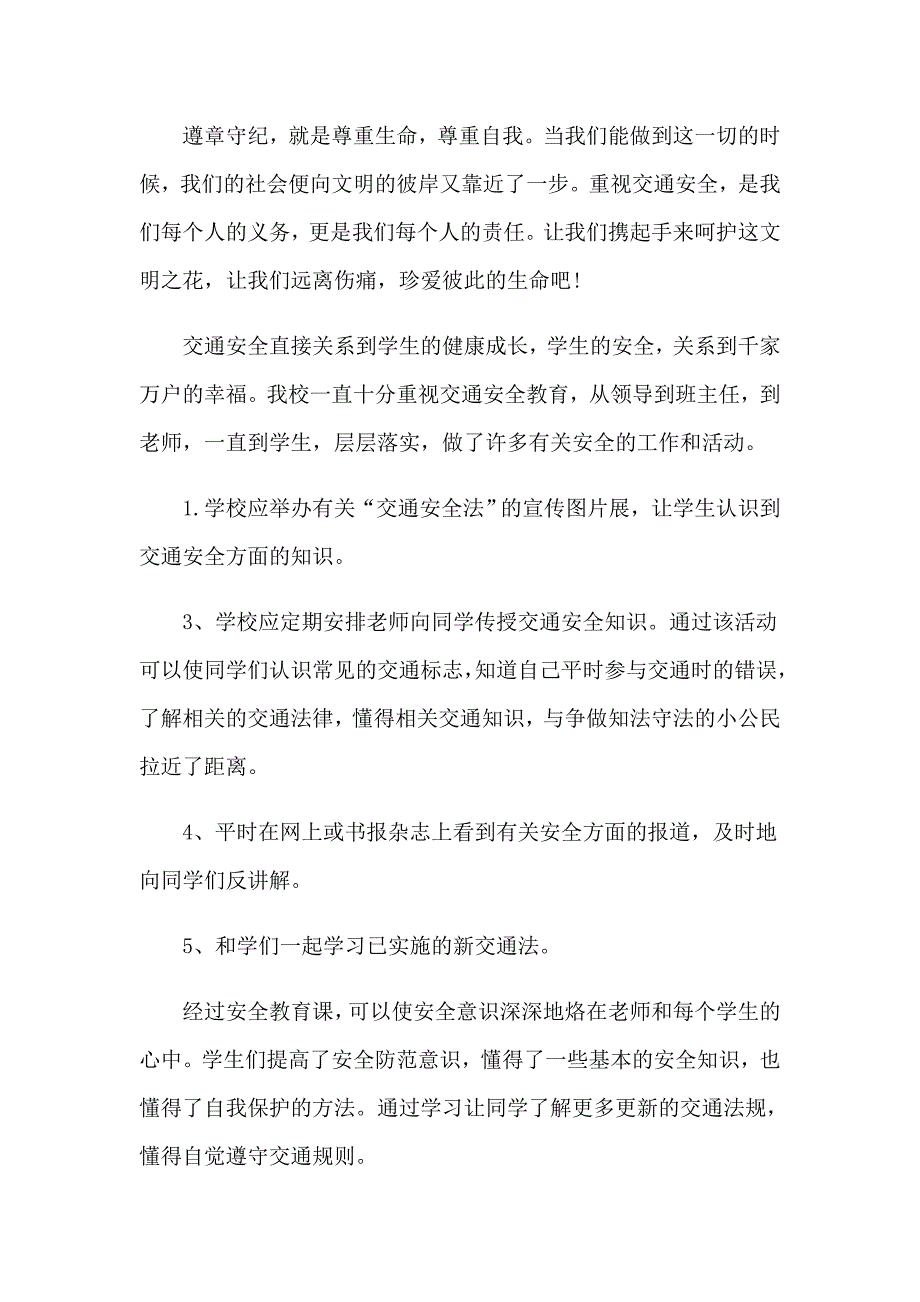 遵章守纪，就是尊重生命，尊重自我。当我们能做到这一切的时候，我们的社会便向文明的彼岸又靠近了一步。重视交通安全，是我们每个人的义务，更是我们每个人的责任。让我们携起手来呵护这文明之花，让我们远离伤痛，珍爱彼此的生命吧！

交通安全直接关系到学生的健康成长，学生的安全，关系到千家万户的幸福。我校一直十分重视交通安全教育，从领导到班主任，到老师，一直到学生，层层落实，做了许多有关安全的工作和活动。

1.学校应举办有关“交通安全法”的宣传图片展，让学生认识到交通安全方面的知识。

3、学校应定期安排老师向同学传授交通安全知识。通过该活动可以使同学们认识常见的交通标志，知道自己平时参与交通时的错误，了解相关的交通法律，懂得相关交通知识，与争做知法守法的小公民拉近了距离。

4、平时在网上或书报杂志上看到有关安全方面的报道，及时地向同学们反讲解。

5、和学们一起学习已实施的新交通法。

经过安全教育课，可以使安全意识深深地烙在老师和每个学生的心中。学生们提高了安全防范意识，懂得了一些基本的安全知识，也懂得了自我保护的方法。通过学习让同学了解更多更新的交通法规，懂得自觉遵守交通规则。